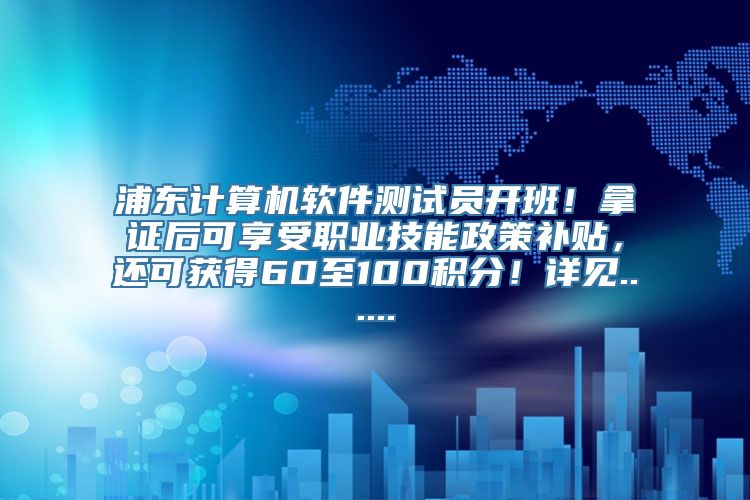 浦东计算机软件测试员开班！拿证后可享受职业技能政策补贴，还可获得60至100积分！详见......